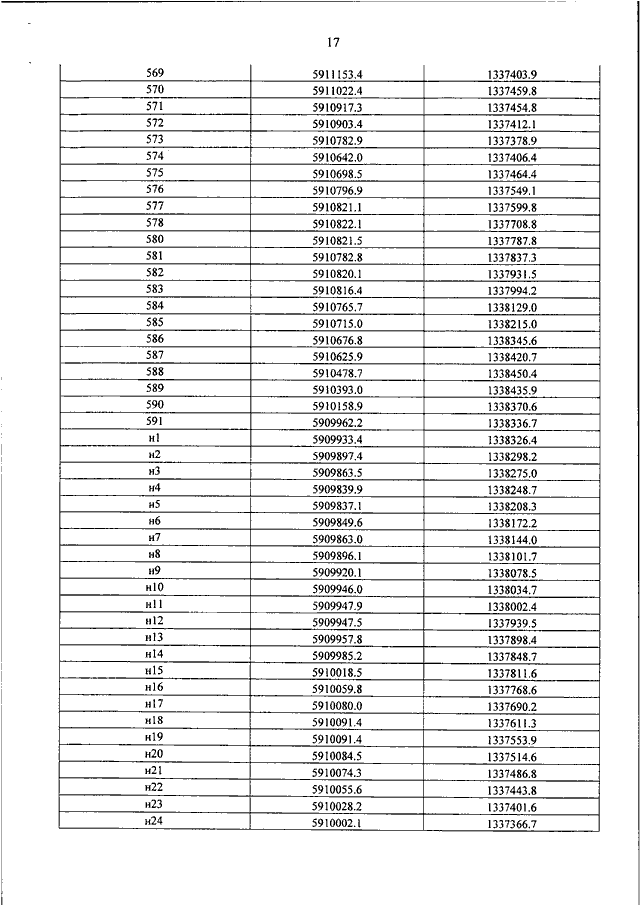 17

| | | |
|---|---|---|
| 569 | 5911153.4 | 1337403.9 |
| 570 | 5911022.4 | 1337459.8 |
| 571 | 5910917.3 | 1337454.8 |
| 572 | 5910903.4 | 1337412.1 |
| 573 | 5910782.9 | 1337378.9 |
| 574 | 5910642.0 | 1337406.4 |
| 575 | 5910698.5 | 1337464.4 |
| 576 | 5910796.9 | 1337549.1 |
| 577 | 5910821.1 | 1337599.8 |
| 578 | 5910822.1 | 1337708.8 |
| 580 | 5910821.5 | 1337787.8 |
| 581 | 5910782.8 | 1337837.3 |
| 582 | 5910820.1 | 1337931.5 |
| 583 | 5910816.4 | 1337994.2 |
| 584 | 5910765.7 | 1338129.0 |
| 585 | 5910715.0 | 1338215.0 |
| 586 | 5910676.8 | 1338345.6 |
| 587 | 5910625.9 | 1338420.7 |
| 588 | 5910478.7 | 1338450.4 |
| 589 | 5910393.0 | 1338435.9 |
| 590 | 5910158.9 | 1338370.6 |
| 591 | 5909962.2 | 1338336.7 |
| н1 | 5909933.4 | 1338326.4 |
| н2 | 5909897.4 | 1338298.2 |
| н3 | 5909863.5 | 1338275.0 |
| н4 | 5909839.9 | 1338248.7 |
| н5 | 5909837.1 | 1338208.3 |
| н6 | 5909849.6 | 1338172.2 |
| н7 | 5909863.0 | 1338144.0 |
| н8 | 5909896.1 | 1338101.7 |
| н9 | 5909920.1 | 1338078.5 |
| н10 | 5909946.0 | 1338034.7 |
| н11 | 5909947.9 | 1338002.4 |
| н12 | 5909947.5 | 1337939.5 |
| н13 | 5909957.8 | 1337898.4 |
| н14 | 5909985.2 | 1337848.7 |
| н15 | 5910018.5 | 1337811.6 |
| н16 | 5910059.8 | 1337768.6 |
| н17 | 5910080.0 | 1337690.2 |
| н18 | 5910091.4 | 1337611.3 |
| н19 | 5910091.4 | 1337553.9 |
| н20 | 5910084.5 | 1337514.6 |
| н21 | 5910074.3 | 1337486.8 |
| н22 | 5910055.6 | 1337443.8 |
| н23 | 5910028.2 | 1337401.6 |
| н24 | 5910002.1 | 1337366.7 |